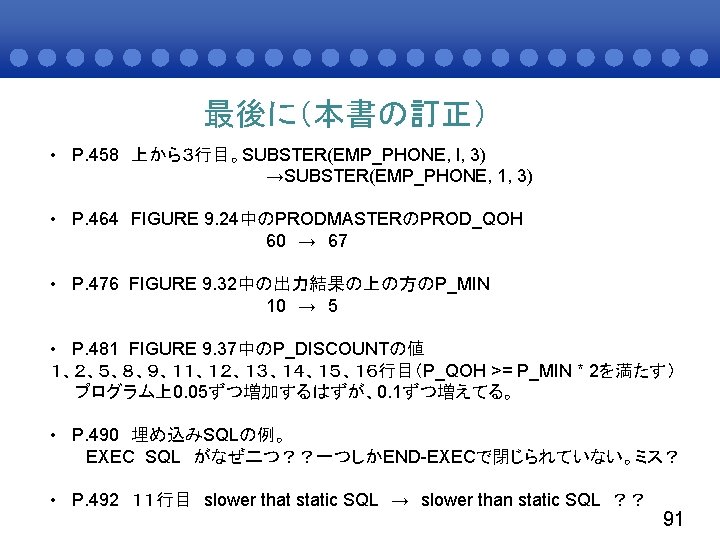 最後に（本書の訂正）

• P.458 上から3行目。SUBSTER(EMP_PHONE, I, 3)
→SUBSTER(EMP_PHONE, 1, 3)

• P.464 FIGURE 9.24中のPRODMASTERのPROD_QOH
60 → 67

• P.476 FIGURE 9.32中の出力結果の上の方のP_MIN
10 → 5

• P.481 FIGURE 9.37中のP_DISCOUNTの値
１、２、５、８、９、１１、１２、１３、１４、１５、１６行目（P_QOH >= P_MIN * 2を満たす）
プログラム上0.05ずつ増加するはずが、0.1ずつ増えてる。

• P.490 埋め込みSQLの例。
EXEC SQL がなぜ二つ？？一つしかEND-EXECで閉じられていない。ミス？

• P.492 １１行目 slower that static SQL → slower than static SQL ？？

91